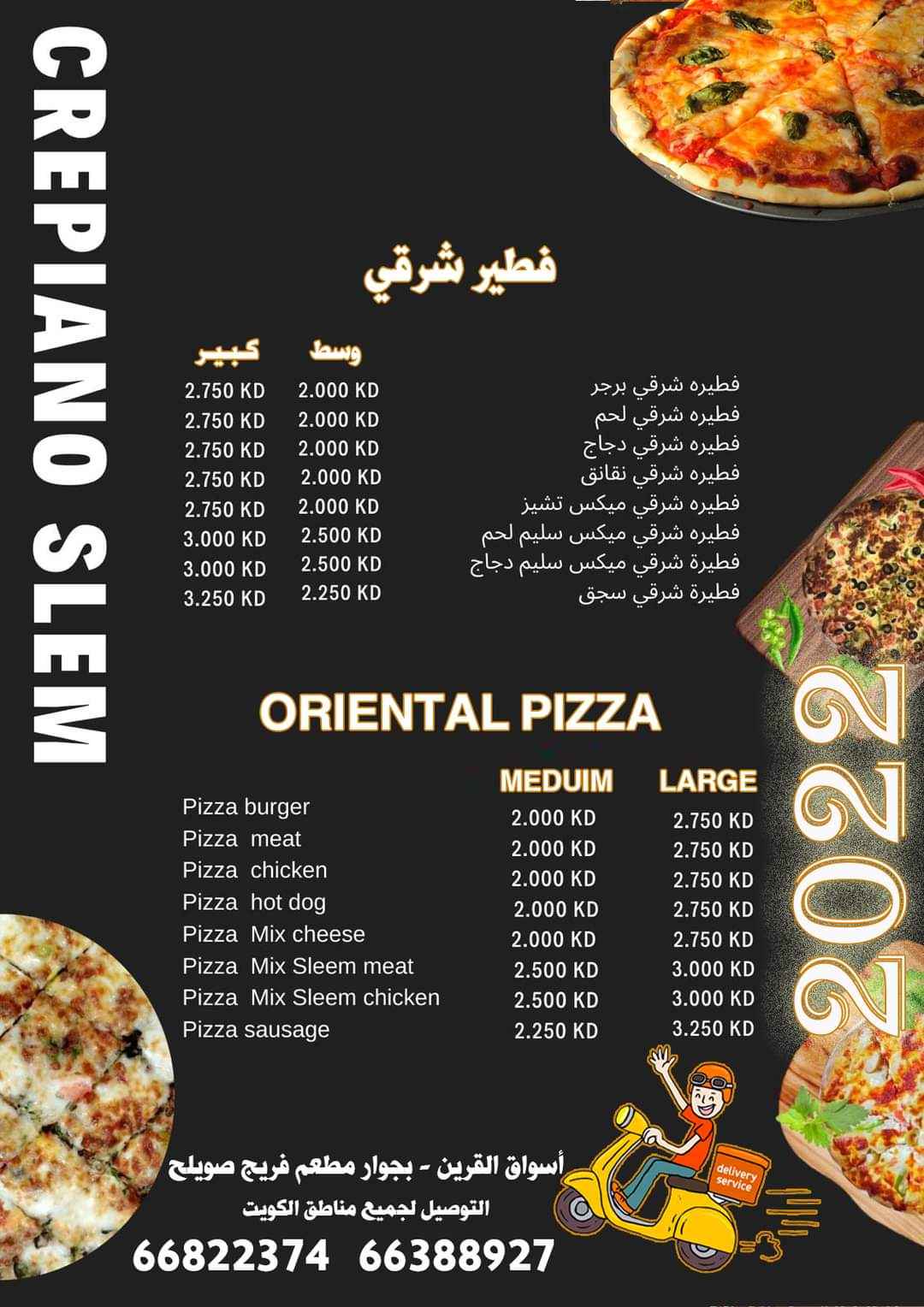 CREPIANO SLEM

فطير شرقي

| | وسط | كبير |
|---|---|---|
| فطيره شرقي برجر | 2.000 KD | 2.750 KD |
| فطيره شرقي لحم | 2.000 KD | 2.750 KD |
| فطيره شرقي دجاج | 2.000 KD | 2.750 KD |
| فطيره شرقي نقانق | 2.000 KD | 2.750 KD |
| فطيره شرقي ميكس تشيز | 2.000 KD | 2.750 KD |
| فطيره شرقي ميكس سليم لحم | 2.500 KD | 3.000 KD |
| فطيرة شرقي ميكس سليم دجاج | 2.500 KD | 3.000 KD |
| فطيرة شرقي سجق | 2.250 KD | 3.250 KD |

ORIENTAL PIZZA

| | MEDUIM | LARGE |
|---|---|---|
| Pizza burger | 2.000 KD | 2.750 KD |
| Pizza meat | 2.000 KD | 2.750 KD |
| Pizza chicken | 2.000 KD | 2.750 KD |
| Pizza hot dog | 2.000 KD | 2.750 KD |
| Pizza Mix cheese | 2.000 KD | 2.750 KD |
| Pizza Mix Sleem meat | 2.500 KD | 3.000 KD |
| Pizza Mix Sleem chicken | 2.500 KD | 3.000 KD |
| Pizza sausage | 2.250 KD | 3.250 KD |

2022

delivery service

أسواق القرين - بجوار مطعم فريج صويلح
التوصيل لجميع مناطق الكويت
66822374 66388927